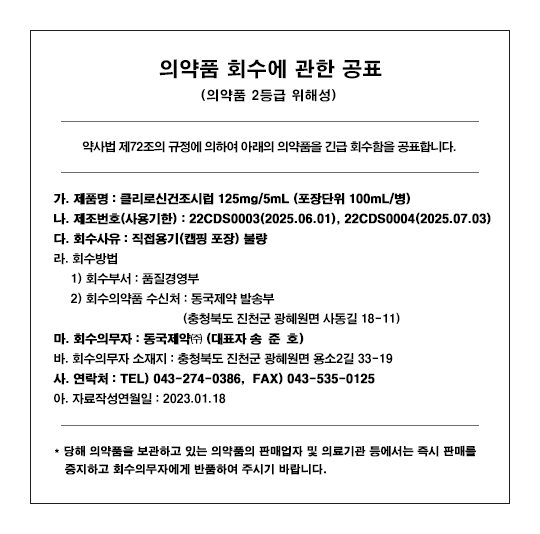 의약품 회수에 관한 공표
(의약품 2등급 위해성)

약사법 제72조의 규정에 의하여 아래의 의약품을 긴급 회수함을 공표합니다.

가. 제품명 : 클리로신건조시럽 125mg/5mL (포장단위 100mL/병)
나. 제조번호(사용기한) : 22CDS0003(2025.06.01), 22CDS0004(2025.07.03)
다. 회수사유 : 직접용기(캡핑 포장) 불량
라. 회수방법
1) 회수부서 : 품질경영부
2) 회수의약품 수신처 : 동국제약 발송부
(충청북도 진천군 광혜원면 사동길 18-11)
마. 회수의무자 : 동국제약㈜ (대표자 송 준 호)
바. 회수의무자 소재지 : 충청북도 진천군 광혜원면 용소2길 33-19
사. 연락처 : TEL) 043-274-0386, FAX) 043-535-0125
아. 자료작성연월일 : 2023.01.18

* 당해 의약품을 보관하고 있는 의약품의 판매업자 및 의료기관 등에서는 즉시 판매를 중지하고 회수의무자에게 반품하여 주시기 바랍니다.